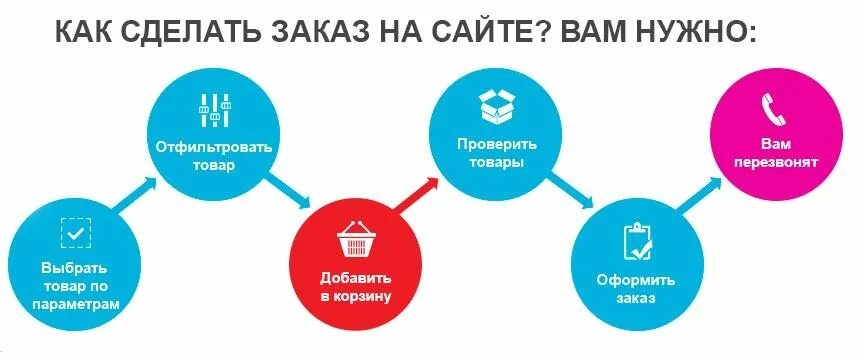 КАК СДЕЛАТЬ ЗАКАЗ НА САЙТЕ? ВАМ НУЖНО:

Выбрать товар по параметрам

Отфильтровать товар

Добавить в корзину

Проверить товары

Оформить заказ

Вам перезвонят